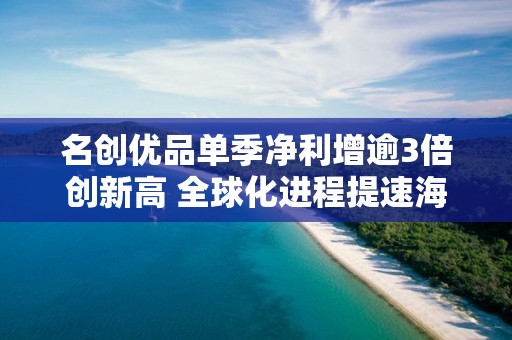 名创优品单季净利增逾3倍创新高 全球化进程提速海